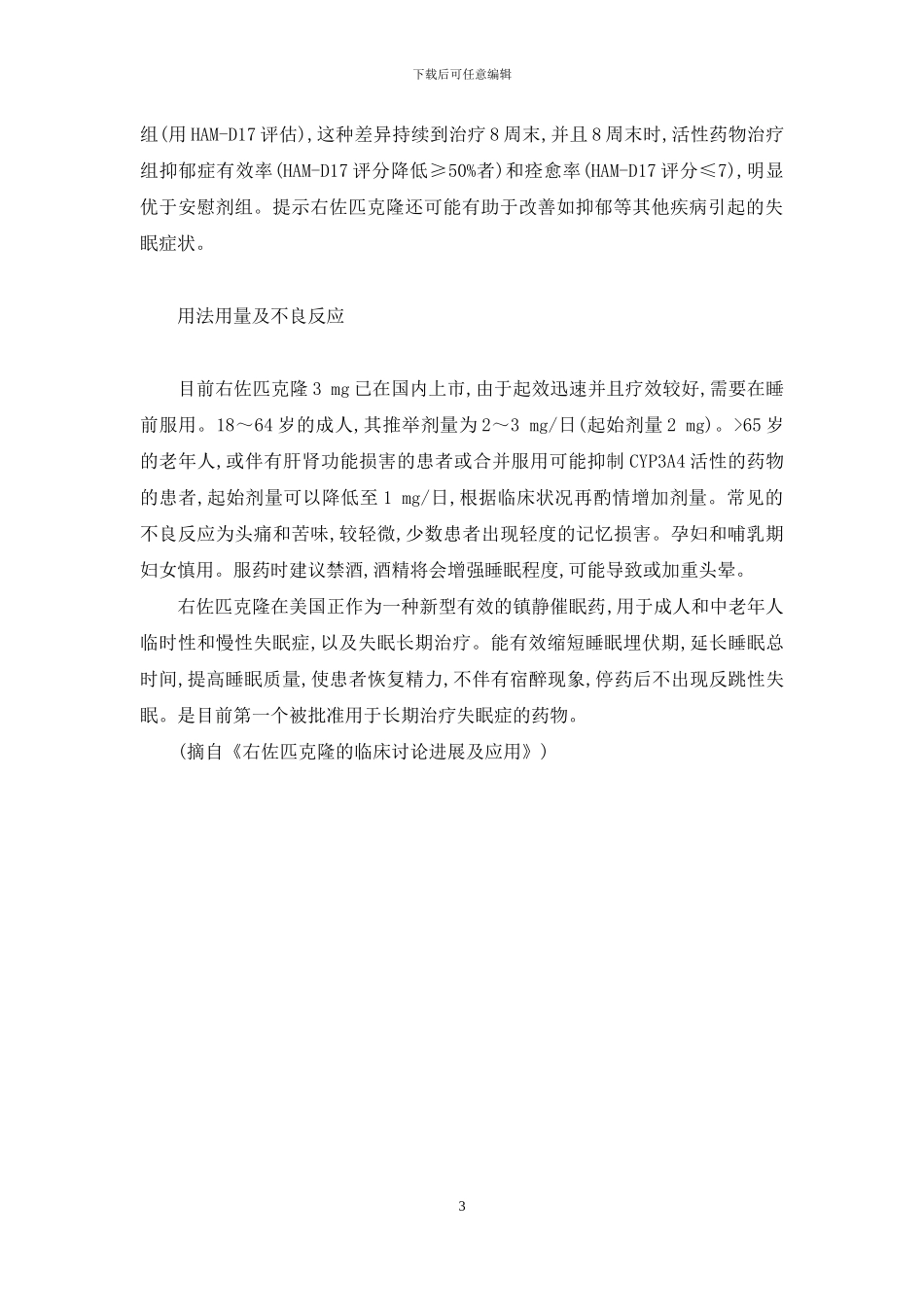 下载后可任意编辑

组(用HAM-D17评估),这种差异持续到治疗8周末,并且8周末时,活性药物治疗组抑郁症有效率(HAM-D17评分降低≥50%者)和痊愈率(HAM-D17评分≤7),明显优于安慰剂组。提示右佐匹克隆还可能有助于改善如抑郁等其他疾病引起的失眠症状。

用法用量及不良反应

目前右佐匹克隆3 mg已在国内上市,由于起效迅速并且疗效较好,需要在睡前服用。18～64岁的成人,其推举剂量为2～3 mg/日(起始剂量2 mg)。>65岁的老年人,或伴有肝肾功能损害的患者或合并服用可能抑制CYP3A4活性的药物的患者,起始剂量可以降低至1 mg/日,根据临床状况再酌情增加剂量。常见的不良反应为头痛和苦味,较轻微,少数患者出现轻度的记忆损害。孕妇和哺乳期妇女慎用。服药时建议禁酒,酒精将会增强睡眠程度,可能导致或加重头晕。

右佐匹克隆在美国正作为一种新型有效的镇静催眠药,用于成人和中老年人临时性和慢性失眠症,以及失眠长期治疗。能有效缩短睡眠埋伏期,延长睡眠总时间,提高睡眠质量,使患者恢复精力,不伴有宿醉现象,停药后不出现反跳性失眠。是目前第一个被批准用于长期治疗失眠症的药物。

(摘自《右佐匹克隆的临床讨论进展及应用》)

3